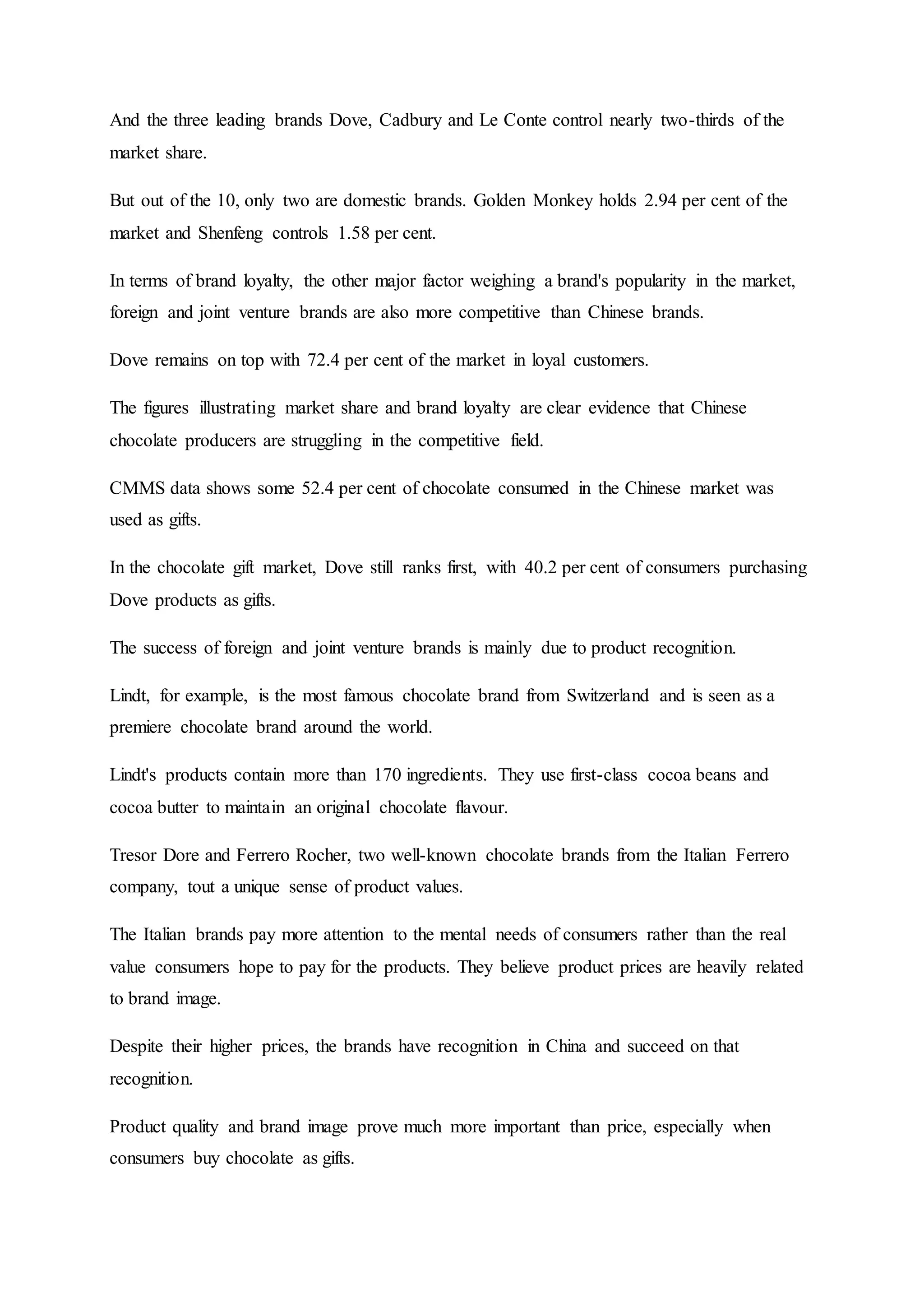 And the three leading brands Dove, Cadbury and Le Conte control nearly two-thirds of the market share.

But out of the 10, only two are domestic brands. Golden Monkey holds 2.94 per cent of the market and Shenfeng controls 1.58 per cent.

In terms of brand loyalty, the other major factor weighing a brand's popularity in the market, foreign and joint venture brands are also more competitive than Chinese brands.

Dove remains on top with 72.4 per cent of the market in loyal customers.

The figures illustrating market share and brand loyalty are clear evidence that Chinese chocolate producers are struggling in the competitive field.

CMMS data shows some 52.4 per cent of chocolate consumed in the Chinese market was used as gifts.

In the chocolate gift market, Dove still ranks first, with 40.2 per cent of consumers purchasing Dove products as gifts.

The success of foreign and joint venture brands is mainly due to product recognition.

Lindt, for example, is the most famous chocolate brand from Switzerland and is seen as a premiere chocolate brand around the world.

Lindt's products contain more than 170 ingredients. They use first-class cocoa beans and cocoa butter to maintain an original chocolate flavour.

Tresor Dore and Ferrero Rocher, two well-known chocolate brands from the Italian Ferrero company, tout a unique sense of product values.

The Italian brands pay more attention to the mental needs of consumers rather than the real value consumers hope to pay for the products. They believe product prices are heavily related to brand image.

Despite their higher prices, the brands have recognition in China and succeed on that recognition.

Product quality and brand image prove much more important than price, especially when consumers buy chocolate as gifts.